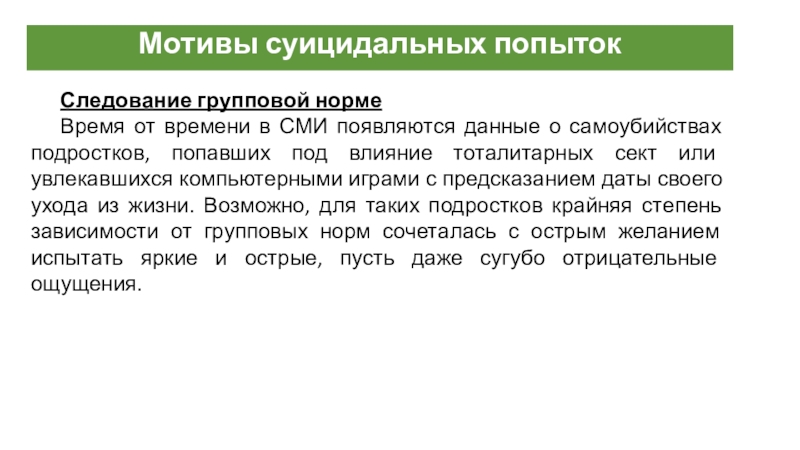 Мотивы суицидальных попыток

Следование групповой норме

Время от времени в СМИ появляются данные о самоубийствах подростков, попавших под влияние тоталитарных сект или увлекавшихся компьютерными играми с предсказанием даты своего ухода из жизни. Возможно, для таких подростков крайняя степень зависимости от групповых норм сочеталась с острым желанием испытать яркие и острые, пусть даже сугубо отрицательные ощущения.